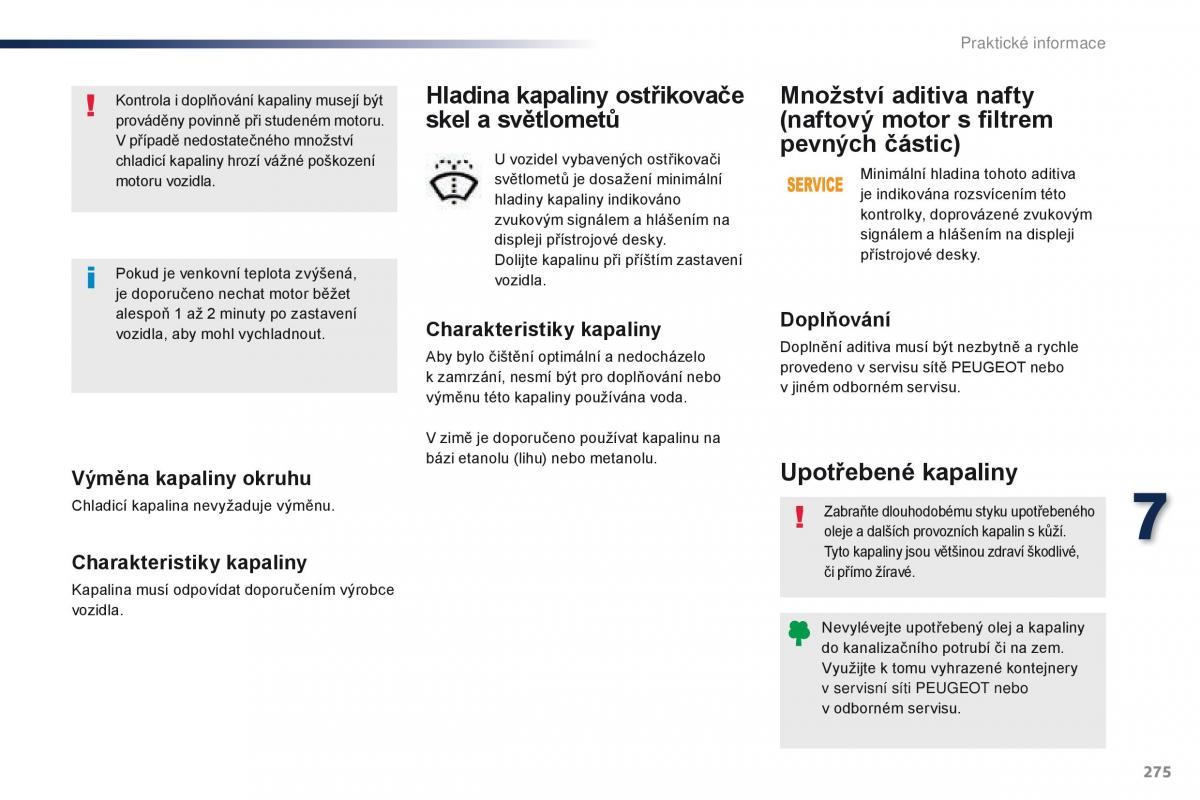 Praktické informace

Kontrola i doplňování kapaliny musejí být prováděny povinně při studeném motoru. V případě nedostatečného množství chladicí kapaliny hrozí vážné poškození motoru vozidla.

Pokud je venkovní teplota zvýšená, je doporučeno nechat motor běžet alespoň 1 až 2 minuty po zastavení vozidla, aby mohl vychladnout.

Výměna kapaliny okruhu

Chladicí kapalina nevyžaduje výměnu.

Charakteristiky kapaliny

Kapalina musí odpovídat doporučením výrobce vozidla.

Hladina kapaliny ostřikovače skel a světlometů

U vozidel vybavených ostřikovači světlometů je dosažení minimální hladiny kapaliny indikováno zvukovým signálem a hlášením na displeji přístrojové desky.
Dolijte kapalinu při příštím zastavení vozidla.

Charakteristiky kapaliny

Aby bylo čištění optimální a nedocházelo k zamrzání, nesmí být pro doplňování nebo výměnu této kapaliny používána voda.

V zimě je doporučeno používat kapalinu na bázi etanolu (lihu) nebo metanolu.

Množství aditiva nafty (naftový motor s filtrem pevných částic)

SERVICE

Minimální hladina tohoto aditiva je indikována rozsvícením této kontrolky, doprovázené zvukovým signálem a hlášením na displeji přístrojové desky.

Doplňování

Doplnění aditiva musí být nezbytně a rychle provedeno v servisu sítě PEUGEOT nebo v jiném odborném servisu.

Upotřebené kapaliny

Zabraňte dlouhodobému styku upotřebeného oleje a dalších provozních kapalin s kůží.
Tyto kapaliny jsou většinou zdraví škodlivé, či přímo žíravé.

Nevylévejte upotřebený olej a kapaliny do kanalizačního potrubí či na zem.
Využijte k tomu vyhrazené kontejnery v servisní síti PEUGEOT nebo v odborném servisu.

7

275